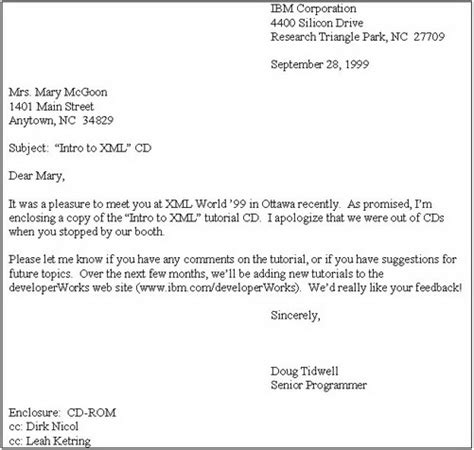 IBM Corporation
4400 Silicon Drive
Research Triangle Park, NC 27709

September 28, 1999

Mrs. Mary McGoon
1401 Main Street
Anytown, NC 34829

Subject: “Intro to XML” CD

Dear Mary,

It was a pleasure to meet you at XML World ’99 in Ottawa recently. As promised, I’m enclosing a copy of the “Intro to XML” tutorial CD. I apologize that we were out of CDs when you stopped by our booth.

Please let me know if you have any comments on the tutorial, or if you have suggestions for future topics. Over the next few months, we’ll be adding new tutorials to the developerWorks web site (www.ibm.com/developerWorks). We’d really like your feedback!

Sincerely,

Doug Tidwell
Senior Programmer

Enclosure: CD-ROM
cc: Dirk Nicol
cc: Leah Ketring